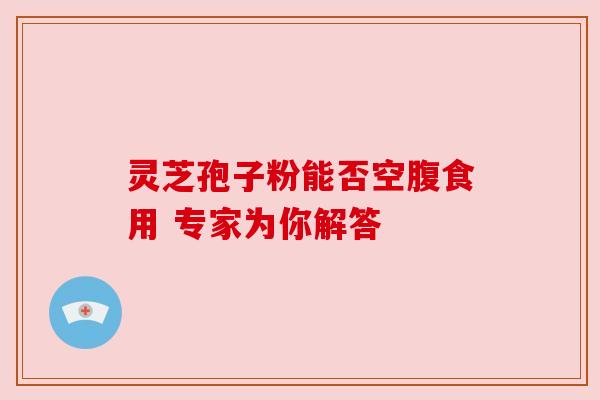 灵芝孢子粉能否空腹食用 专家为你解答